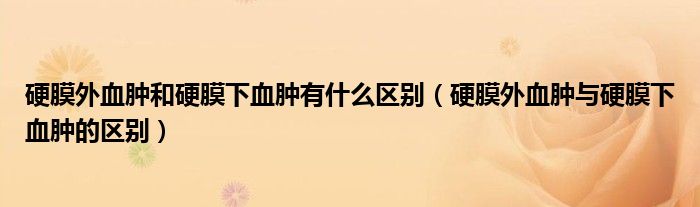 硬膜外血肿和硬膜下血肿有什么区别（硬膜外血肿与硬膜下血肿的区别）